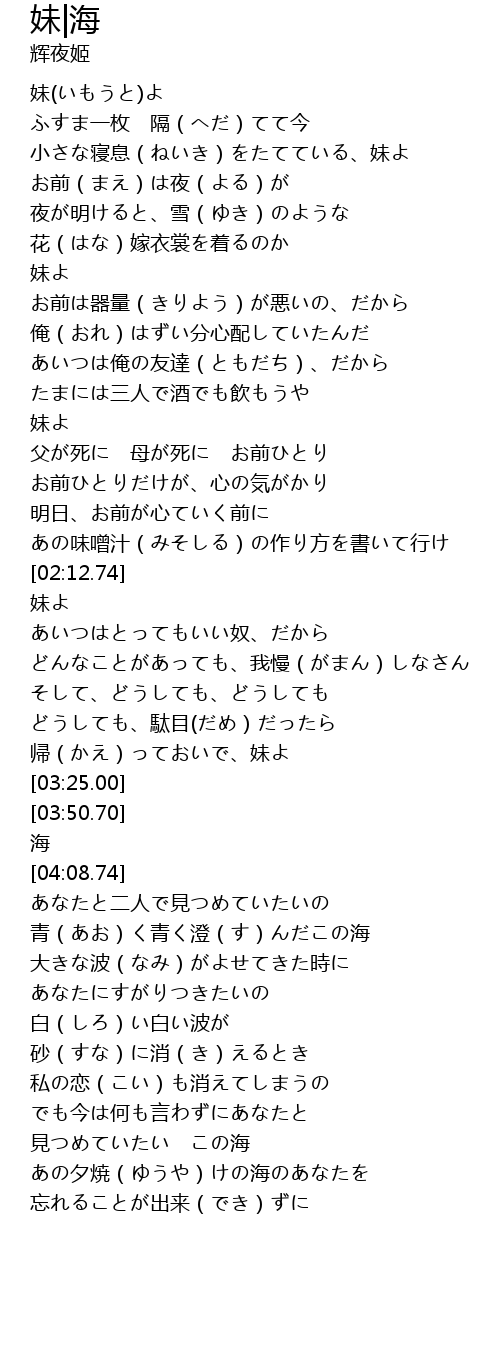 妹|海
辉夜姬

妹(いもうと)よ
ふすま一枚　隔（へだ）てて今
小さな寝息（ねいき）をたてている、妹よ
お前（まえ）は夜（よる）が
夜が明けると、雪（ゆき）のような
花（はな）嫁衣裳を着るのか
妹よ
お前は器量（きりよう）が悪いの、だから
俺（おれ）はずい分心配していたんだ
あいつは俺の友達（ともだち）、だから
たまには三人で酒でも飲もうや
妹よ
父が死に　母が死に　お前ひとり
お前ひとりだけが、心の気がかり
明日、お前が心ていく前に
あの味噌汁（みそしる）の作り方を書いて行け
[02:12.74]
妹よ
あいつはとってもいい奴、だから
どんなことがあっても、我慢（がまん）しなさん
そして、どうしても、どうしても
どうしても、駄目(だめ）だったら
帰（かえ）っておいで、妹よ
[03:25.00]
[03:50.70]
海
[04:08.74]
あなたと二人で見つめていたいの
青（あお）く青く澄（す）んだこの海
大きな波（なみ）がよせてきた時に
あなたにすがりつきたいの
白（しろ）い白い波が
砂（すな）に消（き）えるとき
私の恋（こい）も消えてしまうの
でも今は何も言わずにあなたと
見つめていたい　この海
あの夕焼（ゆうや）けの海のあなたを
忘れることが出来（でき）ずに